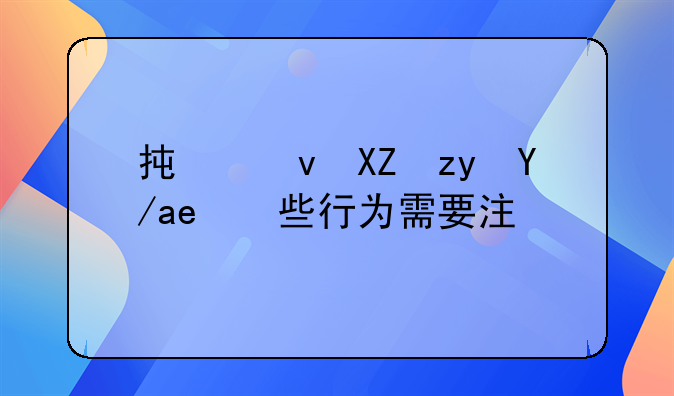 扽 v XZ zy Y
/ae 些行为需要注